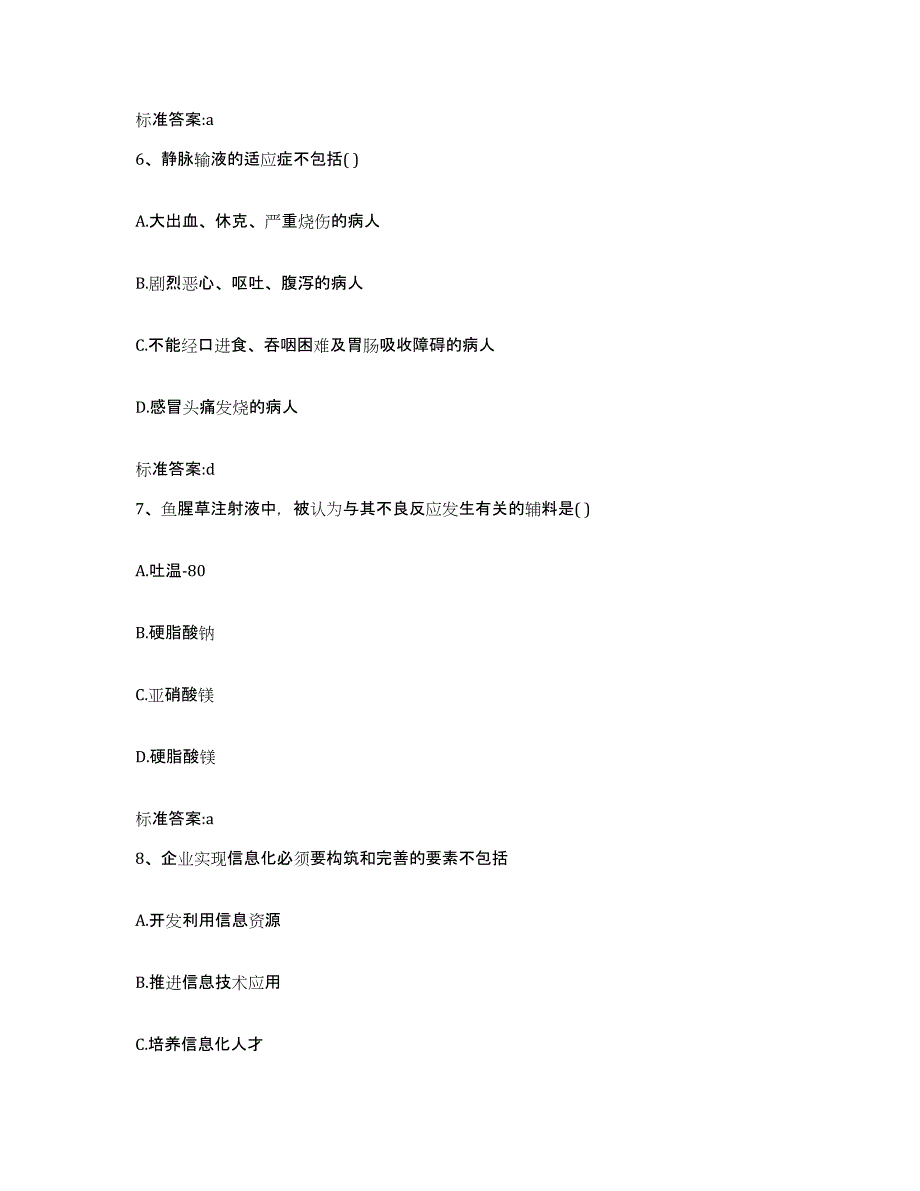 标准答案:a

6、静脉输液的适应症不包括( )

A.大出血、休克、严重烧伤的病人

B.剧烈恶心、呕吐、腹泻的病人

C.不能经口进食、吞咽困难及胃肠吸收障碍的病人

D.感冒头痛发烧的病人

标准答案:d

7、鱼腥草注射液中，被认为与其不良反应发生有关的辅料是( )

A.吐温-80

B.硬脂酸钠

C.亚硝酸镁

D.硬脂酸镁

标准答案:a

8、企业实现信息化必须要构筑和完善的要素不包括

A.开发利用信息资源

B.推进信息技术应用

C.培养信息化人才